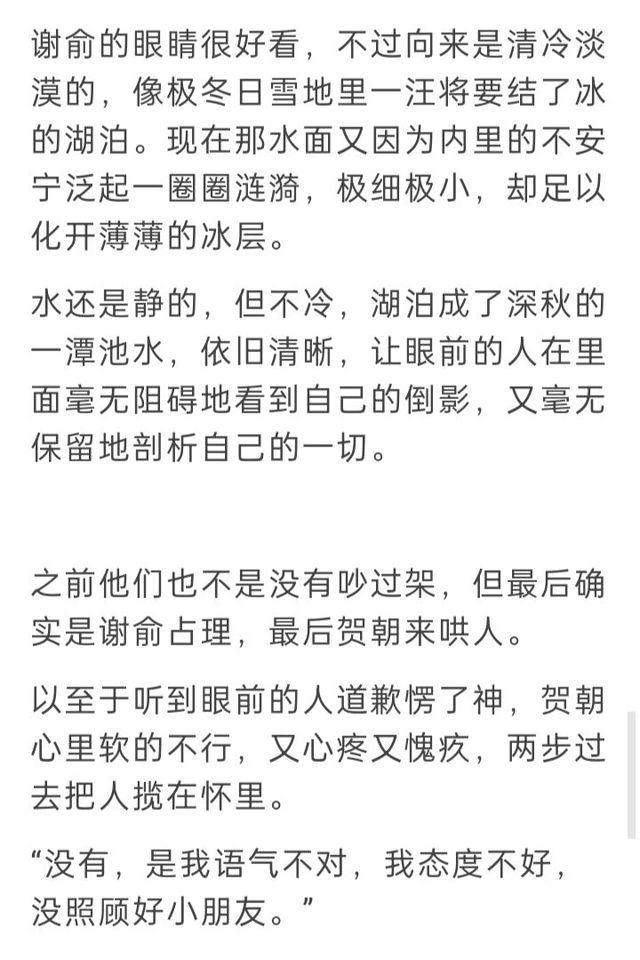 谢俞的眼睛很好看，不过向来是清冷淡漠的，像极冬日雪地里一汪将要结了冰的湖泊。现在那水面又因为内里的不安宁泛起一圈圈涟漪，极细极小，却足以化开薄薄的冰层。

水还是静的，但不冷，湖泊成了深秋的一潭池水，依旧清晰，让眼前的人在里面毫无阻碍地看到自己的倒影，又毫无保留地剖析自己的一切。

之前他们也不是没有吵过架，但最后确实是谢俞占理，最后贺朝来哄人。

以至于听到眼前的人道歉愣了神，贺朝心里软的不行，又心疼又愧疚，两步过去把人揽在怀里。

“没有，是我语气不对，我态度不好，没照顾好小朋友。”